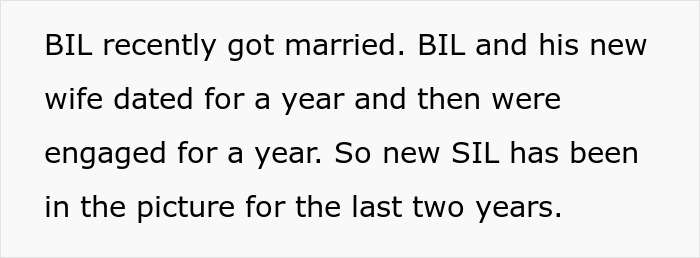 BIL recently got married. BIL and his new wife dated for a year and then were engaged for a year. So new SIL has been in the picture for the last two years.